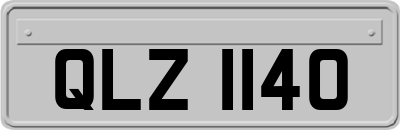 QLZ 1140